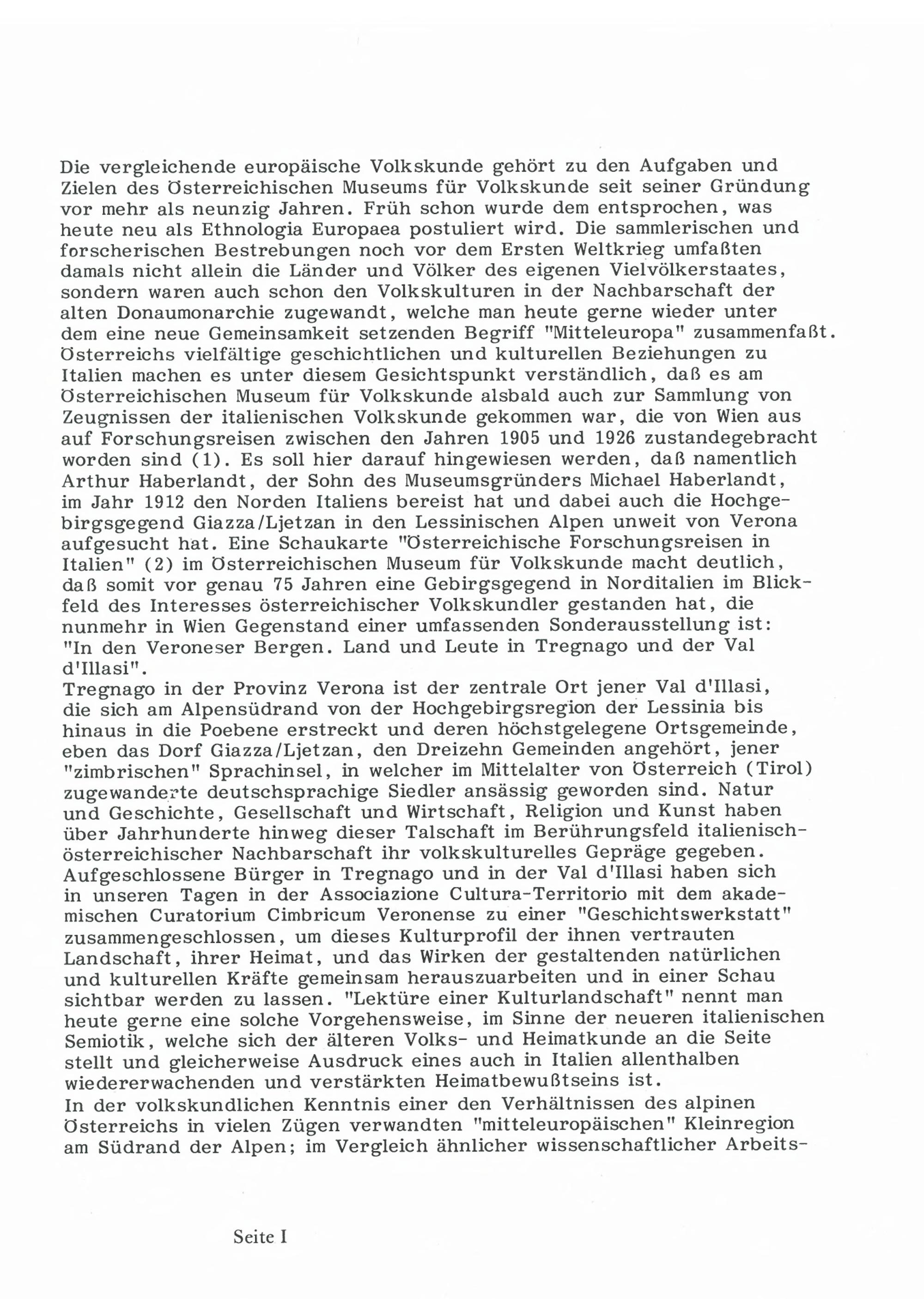 Die vergleichende europäische Volkskunde gehört zu den Aufgaben und Zielen des Österreichischen Museums für Volkskunde seit seiner Gründung vor mehr als neunzig Jahren. Früh schon wurde dem entsprochen, was heute neu als Ethnologia Europaea postuliert wird. Die sammlerischen und forscherischen Bestrebungen noch vor dem Ersten Weltkrieg umfaßten damals nicht allein die Länder und Völker des eigenen Vielvölkerstaates, sondern waren auch schon den Volkskulturen in der Nachbarschaft der alten Donaumonarchie zugewandt, welche man heute gerne wieder unter dem eine neue Gemeinsamkeit setzenden Begriff "Mitteleuropa" zusammenfaßt. Österreichs vielfältige geschichtlichen und kulturellen Beziehungen zu Italien machen es unter diesem Gesichtspunkt verständlich, daß es am Österreichischen Museum für Volkskunde alsbald auch zur Sammlung von Zeugnissen der italienischen Volkskunde gekommen war, die von Wien aus auf Forschungsreisen zwischen den Jahren 1905 und 1926 zustandegebracht worden sind (1). Es soll hier darauf hingewiesen werden, daß namentlich Arthur Haberlandt, der Sohn des Museumsgründers Michael Haberlandt, im Jahr 1912 den Norden Italiens bereist hat und dabei auch die Hochgebirgsgegend Giazza/Ljetzan in den Lessinischen Alpen unweit von Verona aufgesucht hat. Eine Schaukarte "Österreichische Forschungsreisen in Italien" (2) im Österreichischen Museum für Volkskunde macht deutlich, daß somit vor genau 75 Jahren eine Gebirgsgegend in Norditalien im Blickfeld des Interesses österreichischer Volkskundler gestanden hat, die nunmehr in Wien Gegenstand einer umfassenden Sonderausstellung ist: "In den Veroneser Bergen. Land und Leute in Tregnago und der Val d'Illasi".
Tregnago in der Provinz Verona ist der zentrale Ort jener Val d'Illasi, die sich am Alpensüdrand von der Hochgebirgsregion der Lessinia bis hinaus in die Poebene erstreckt und deren höchstgelegene Ortsgemeinde, eben das Dorf Giazza/Ljetzan, den Dreizehn Gemeinden angehört, jener "zimbrischen" Sprachinsel, in welcher im Mittelalter von Österreich (Tirol) zugewanderte deutschsprachige Siedler ansässig geworden sind. Natur und Geschichte, Gesellschaft und Wirtschaft, Religion und Kunst haben über Jahrhunderte hinweg dieser Talschaft im Berührungsfeld italienisch-österreichischer Nachbarschaft ihr volkskulturelles Gepräge gegeben. Aufgeschlossene Bürger in Tregnago und in der Val d'Illasi haben sich in unseren Tagen in der Associazione Cultura-Territorio mit dem akademischen Curatorium Cimbricum Veronense zu einer "Geschichtswerkstatt" zusammengeschlossen, um dieses Kulturprofil der ihnen vertrauten Landschaft, ihrer Heimat, und das Wirken der gestaltenden natürlichen und kulturellen Kräfte gemeinsam herauszuarbeiten und in einer Schau sichtbar werden zu lassen. "Lektüre einer Kulturlandschaft" nennt man heute gerne eine solche Vorgehensweise, im Sinne der neueren italienischen Semiotik, welche sich der älteren Volks- und Heimatkunde an die Seite stellt und gleicherweise Ausdruck eines auch in Italien allenthalben wiedererwachenden und verstärkten Heimatbewußtseins ist.
In der volkskundlichen Kenntnis einer den Verhältnissen des alpinen Österreichs in vielen Zügen verwandten "mitteleuropäischen" Kleinregion am Südrand der Alpen; im Vergleich ähnlicher wissenschaftlicher Arbeits-

Seite I